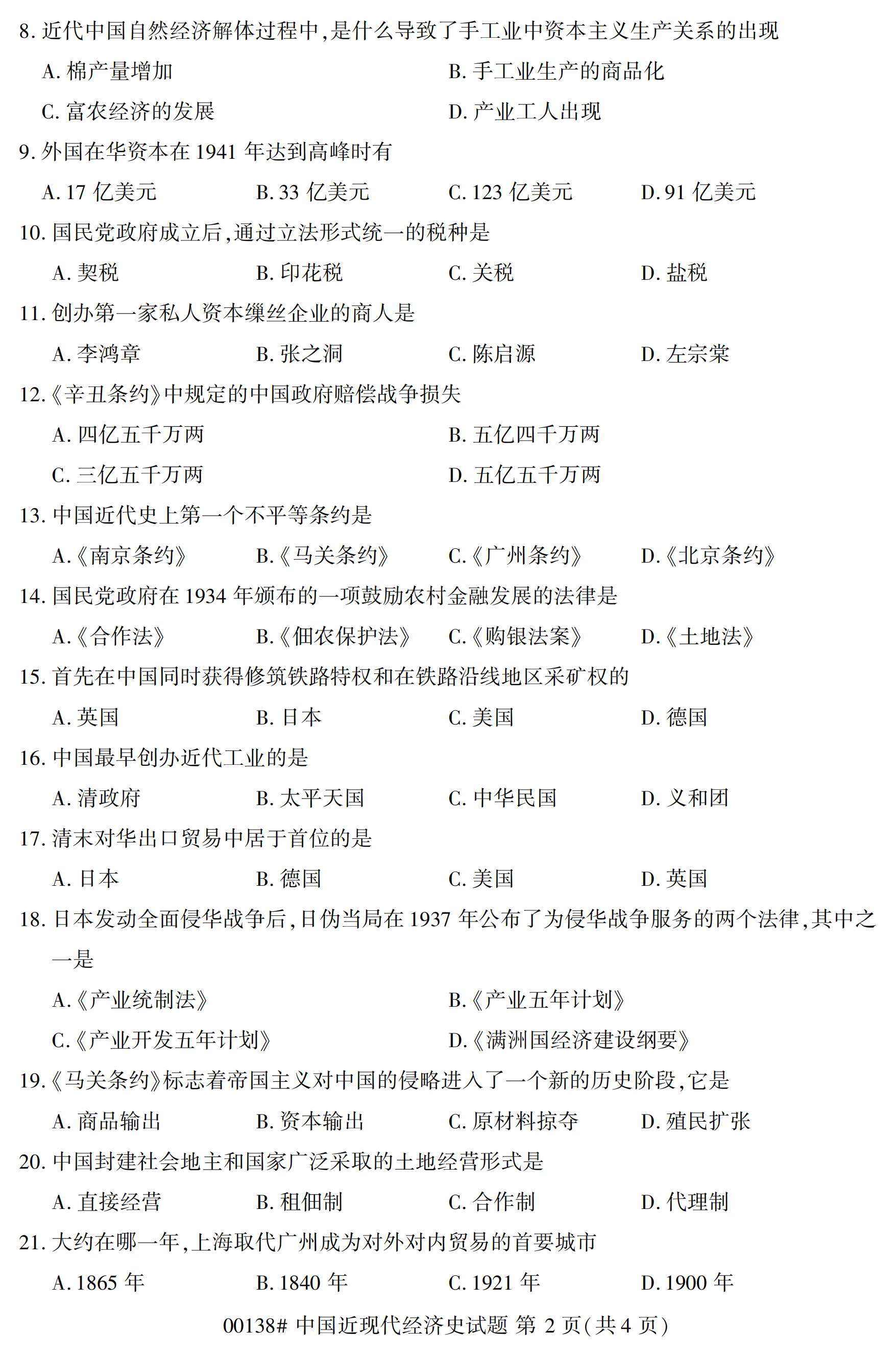 8. 近代中国自然经济解体过程中，是什么导致了手工业中资本主义生产关系的出现

A. 棉产量增加　　B. 手工业生产的商品化

C. 富农经济的发展　　D. 产业工人出现

9. 外国在华资本在 1941 年达到高峰时有

A. 17 亿美元　　B. 33 亿美元　　C. 123 亿美元　　D. 91 亿美元

10. 国民党政府成立后，通过立法形式统一的税种是

A. 契税　　B. 印花税　　C. 关税　　D. 盐税

11. 创办第一家私人资本缫丝企业的商人是

A. 李鸿章　　B. 张之洞　　C. 陈启源　　D. 左宗棠

12.《辛丑条约》中规定的中国政府赔偿战争损失

A. 四亿五千万两　　B. 五亿四千万两

C. 三亿五千万两　　D. 五亿五千万两

13. 中国近代史上第一个不平等条约是

A.《南京条约》　　B.《马关条约》　　C.《广州条约》　　D.《北京条约》

14. 国民党政府在 1934 年颁布的一项鼓励农村金融发展的法律是

A.《合作法》　　B.《佃农保护法》　　C.《购银法案》　　D.《土地法》

15. 首先在中国同时获得修筑铁路特权和在铁路沿线地区采矿权的

A. 英国　　B. 日本　　C. 美国　　D. 德国

16. 中国最早创办近代工业的是

A. 清政府　　B. 太平天国　　C. 中华民国　　D. 义和团

17. 清末对华出口贸易中居于首位的是

A. 日本　　B. 德国　　C. 美国　　D. 英国

18. 日本发动全面侵华战争后，日伪当局在 1937 年公布了为侵华战争服务的两个法律，其中之一是

A.《产业统制法》　　B.《产业五年计划》

C.《产业开发五年计划》　　D.《满洲国经济建设纲要》

19.《马关条约》标志着帝国主义对中国的侵略进入了一个新的历史阶段，它是

A. 商品输出　　B. 资本输出　　C. 原材料掠夺　　D. 殖民扩张

20. 中国封建社会地主和国家广泛采取的土地经营形式是

A. 直接经营　　B. 租佃制　　C. 合作制　　D. 代理制

21. 大约在哪一年，上海取代广州成为对外对内贸易的首要城市

A. 1865 年　　B. 1840 年　　C. 1921 年　　D. 1900 年

00138# 中国近现代经济史试题 第 2 页(共 4 页)